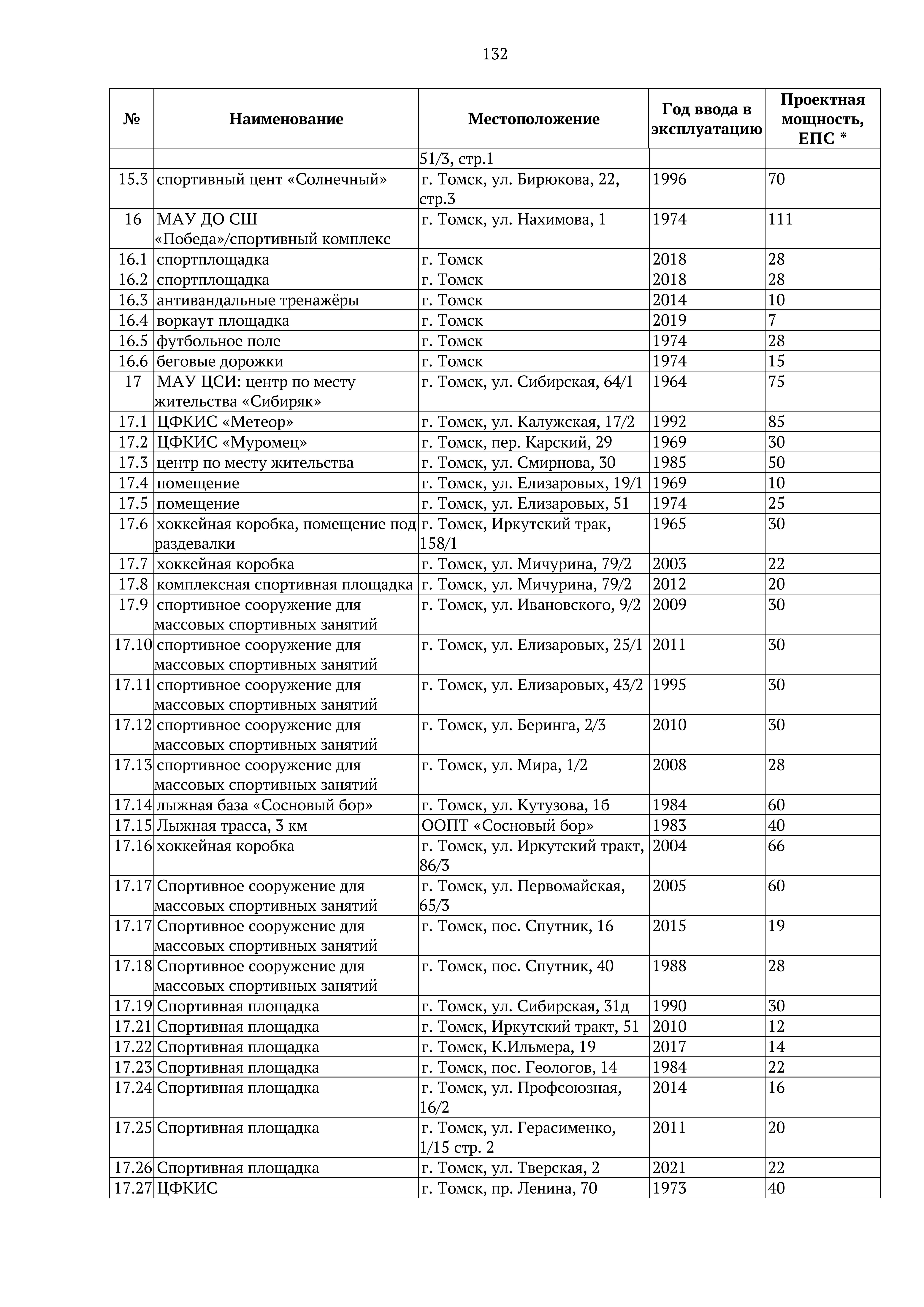 132

| № | Наименование | Местоположение | Год ввода в эксплуатацию | Проектная мощность, ЕПС * |
|---|---|---|---|---|
| | | 51/3, стр.1 | | |
| 15.3 | спортивный цент «Солнечный» | г. Томск, ул. Бирюкова, 22, стр.3 | 1996 | 70 |
| 16 | МАУ ДО СШ «Победа»/спортивный комплекс | г. Томск, ул. Нахимова, 1 | 1974 | 111 |
| 16.1 | спортплощадка | г. Томск | 2018 | 28 |
| 16.2 | спортплощадка | г. Томск | 2018 | 28 |
| 16.3 | антивандальные тренажёры | г. Томск | 2014 | 10 |
| 16.4 | воркаут площадка | г. Томск | 2019 | 7 |
| 16.5 | футбольное поле | г. Томск | 1974 | 28 |
| 16.6 | беговые дорожки | г. Томск | 1974 | 15 |
| 17 | МАУ ЦСИ: центр по месту жительства «Сибиряк» | г. Томск, ул. Сибирская, 64/1 | 1964 | 75 |
| 17.1 | ЦФКИС «Метеор» | г. Томск, ул. Калужская, 17/2 | 1992 | 85 |
| 17.2 | ЦФКИС «Муромец» | г. Томск, пер. Карский, 29 | 1969 | 30 |
| 17.3 | центр по месту жительства | г. Томск, ул. Смирнова, 30 | 1985 | 50 |
| 17.4 | помещение | г. Томск, ул. Елизаровых, 19/1 | 1969 | 10 |
| 17.5 | помещение | г. Томск, ул. Елизаровых, 51 | 1974 | 25 |
| 17.6 | хоккейная коробка, помещение под раздевалки | г. Томск, Иркутский трак, 158/1 | 1965 | 30 |
| 17.7 | хоккейная коробка | г. Томск, ул. Мичурина, 79/2 | 2003 | 22 |
| 17.8 | комплексная спортивная площадка | г. Томск, ул. Мичурина, 79/2 | 2012 | 20 |
| 17.9 | спортивное сооружение для массовых спортивных занятий | г. Томск, ул. Ивановского, 9/2 | 2009 | 30 |
| 17.10 | спортивное сооружение для массовых спортивных занятий | г. Томск, ул. Елизаровых, 25/1 | 2011 | 30 |
| 17.11 | спортивное сооружение для массовых спортивных занятий | г. Томск, ул. Елизаровых, 43/2 | 1995 | 30 |
| 17.12 | спортивное сооружение для массовых спортивных занятий | г. Томск, ул. Беринга, 2/3 | 2010 | 30 |
| 17.13 | спортивное сооружение для массовых спортивных занятий | г. Томск, ул. Мира, 1/2 | 2008 | 28 |
| 17.14 | лыжная база «Сосновый бор» | г. Томск, ул. Кутузова, 1б | 1984 | 60 |
| 17.15 | Лыжная трасса, 3 км | ООПТ «Сосновый бор» | 1983 | 40 |
| 17.16 | хоккейная коробка | г. Томск, ул. Иркутский тракт, 86/3 | 2004 | 66 |
| 17.17 | Спортивное сооружение для массовых спортивных занятий | г. Томск, ул. Первомайская, 65/3 | 2005 | 60 |
| 17.17 | Спортивное сооружение для массовых спортивных занятий | г. Томск, пос. Спутник, 16 | 2015 | 19 |
| 17.18 | Спортивное сооружение для массовых спортивных занятий | г. Томск, пос. Спутник, 40 | 1988 | 28 |
| 17.19 | Спортивная площадка | г. Томск, ул. Сибирская, 31д | 1990 | 30 |
| 17.21 | Спортивная площадка | г. Томск, Иркутский тракт, 51 | 2010 | 12 |
| 17.22 | Спортивная площадка | г. Томск, К.Ильмера, 19 | 2017 | 14 |
| 17.23 | Спортивная площадка | г. Томск, пос. Геологов, 14 | 1984 | 22 |
| 17.24 | Спортивная площадка | г. Томск, ул. Профсоюзная, 16/2 | 2014 | 16 |
| 17.25 | Спортивная площадка | г. Томск, ул. Герасименко, 1/15 стр. 2 | 2011 | 20 |
| 17.26 | Спортивная площадка | г. Томск, ул. Тверская, 2 | 2021 | 22 |
| 17.27 | ЦФКИС | г. Томск, пр. Ленина, 70 | 1973 | 40 |